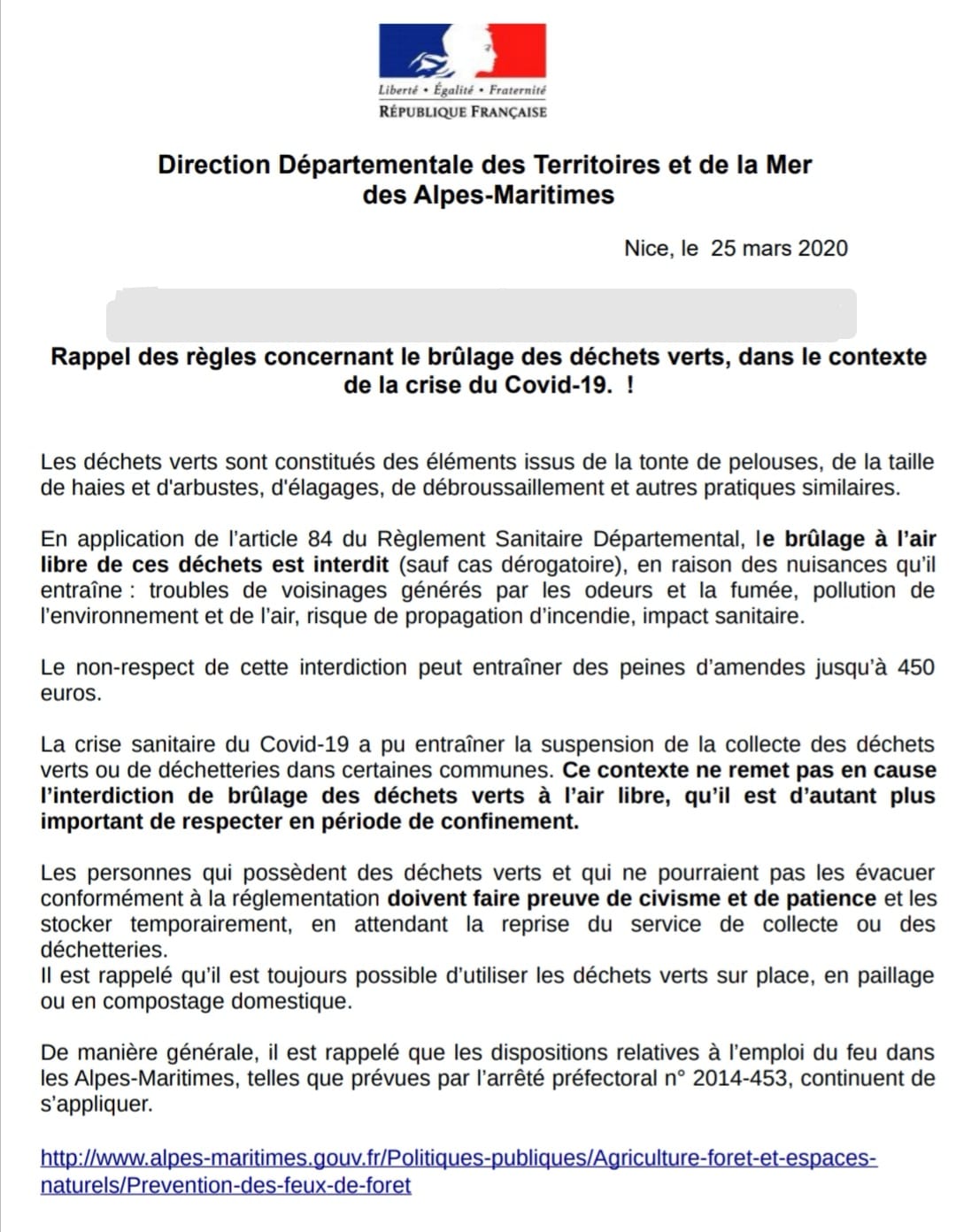 Liberté • Égalité • Fraternité
RÉPUBLIQUE FRANÇAISE

Direction Départementale des Territoires et de la Mer des Alpes-Maritimes

Nice, le 25 mars 2020

Rappel des règles concernant le brûlage des déchets verts, dans le contexte de la crise du Covid-19. !

Les déchets verts sont constitués des éléments issus de la tonte de pelouses, de la taille de haies et d'arbustes, d'élagages, de débroussaillement et autres pratiques similaires.

En application de l'article 84 du Règlement Sanitaire Départemental, le brûlage à l'air libre de ces déchets est interdit (sauf cas dérogatoire), en raison des nuisances qu'il entraîne : troubles de voisinages générés par les odeurs et la fumée, pollution de l'environnement et de l'air, risque de propagation d'incendie, impact sanitaire.

Le non-respect de cette interdiction peut entraîner des peines d'amendes jusqu'à 450 euros.

La crise sanitaire du Covid-19 a pu entraîner la suspension de la collecte des déchets verts ou de déchetteries dans certaines communes. Ce contexte ne remet pas en cause l'interdiction de brûlage des déchets verts à l'air libre, qu'il est d'autant plus important de respecter en période de confinement.

Les personnes qui possèdent des déchets verts et qui ne pourraient pas les évacuer conformément à la réglementation doivent faire preuve de civisme et de patience et les stocker temporairement, en attendant la reprise du service de collecte ou des déchetteries.
Il est rappelé qu'il est toujours possible d'utiliser les déchets verts sur place, en paillage ou en compostage domestique.

De manière générale, il est rappelé que les dispositions relatives à l'emploi du feu dans les Alpes-Maritimes, telles que prévues par l'arrêté préfectoral n° 2014-453, continuent de s'appliquer.

http://www.alpes-maritimes.gouv.fr/Politiques-publiques/Agriculture-foret-et-espaces-naturels/Prevention-des-feux-de-foret